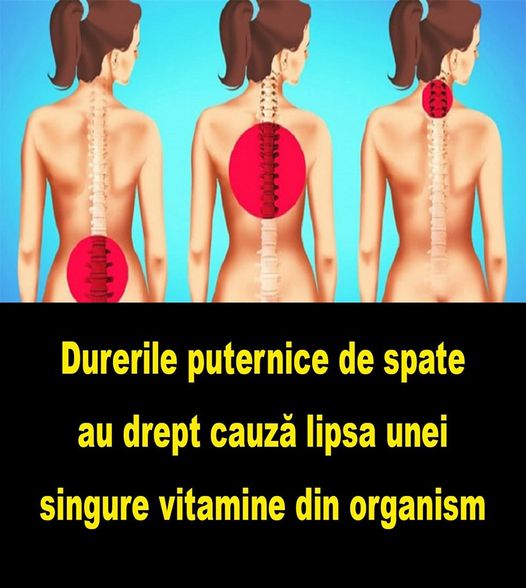 Durerile puternice de spate au drept cauză lipsa unei singure vitamine din organism